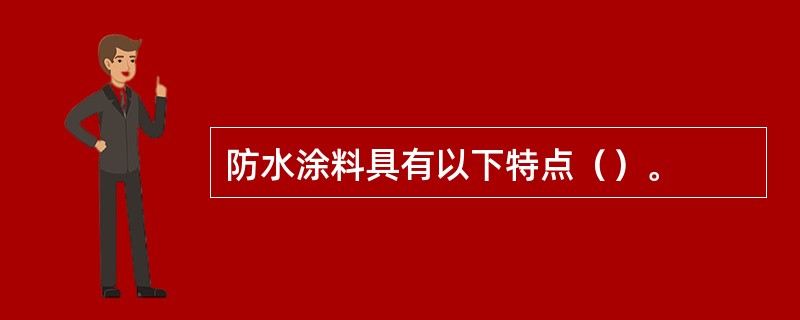 防水涂料具有以下特点（）。